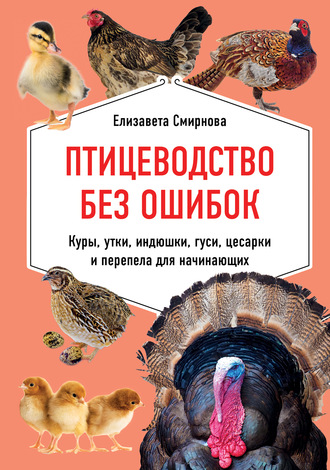 Елизавета Смирнова

ПТИЦЕВОДСТВО БЕЗ ОШИБОК

Куры, утки, индюшки, гуси, цесарки и перепела для начинающих